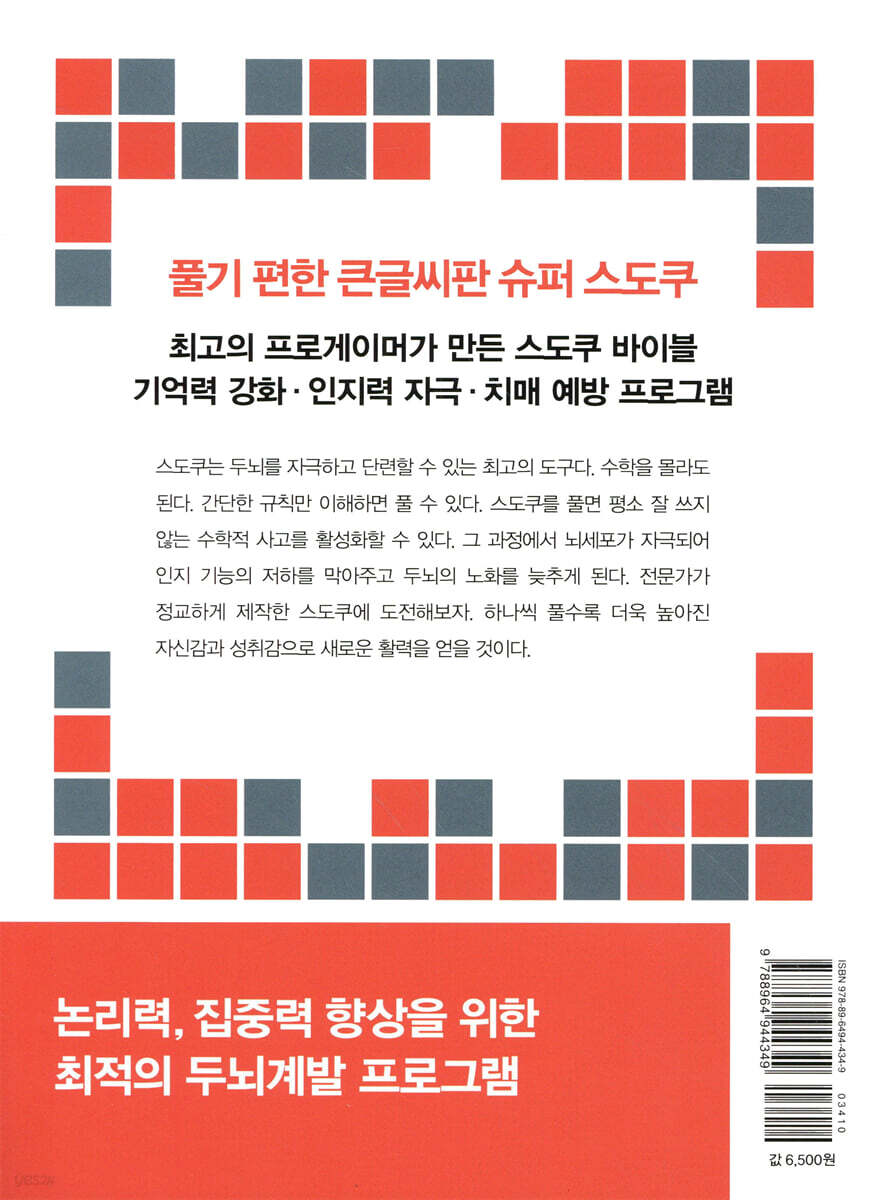 풀기 편한 큰글씨판 슈퍼 스도쿠

최고의 프로게이머가 만든 스도쿠 바이블
기억력 강화 · 인지력 자극 · 치매 예방 프로그램

스도쿠는 두뇌를 자극하고 단련할 수 있는 최고의 도구다. 수학을 몰라도 된다. 간단한 규칙만 이해하면 풀 수 있다. 스도쿠를 풀면 평소 잘 쓰지 않는 수학적 사고를 활성화할 수 있다. 그 과정에서 뇌세포가 자극되어 인지 기능의 저하를 막아주고 두뇌의 노화를 늦추게 된다. 전문가가 정교하게 제작한 스도쿠에 도전해보자. 하나씩 풀수록 더욱 높아진 자신감과 성취감으로 새로운 활력을 얻을 것이다.

논리력, 집중력 향상을 위한
최적의 두뇌계발 프로그램

ISBN 978-89-6494-434-9
9 788964 944349
03410

값 6,500원